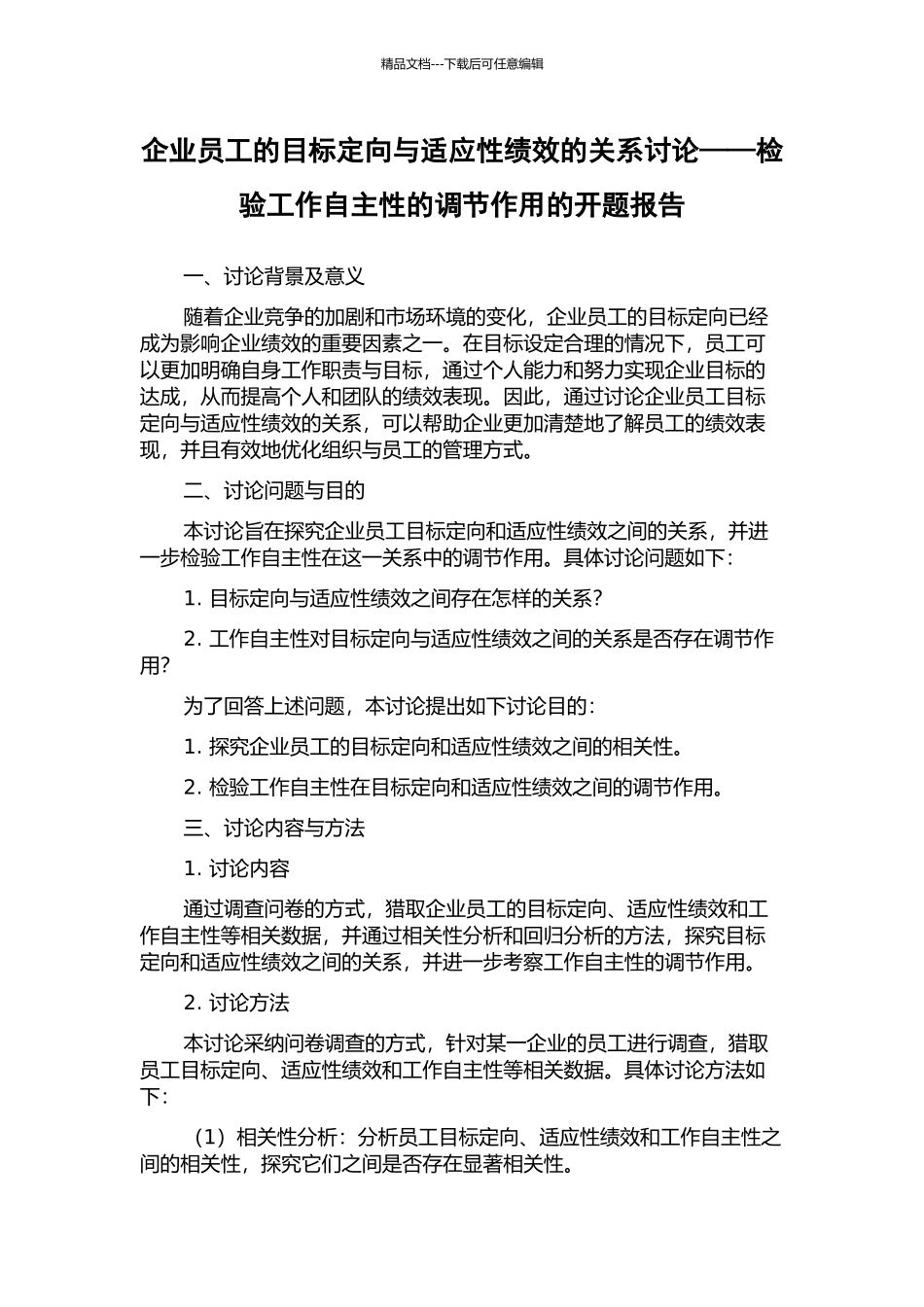 精品文档---下载后可任意编辑

企业员工的目标定向与适应性绩效的关系讨论——检验工作自主性的调节作用的开题报告

一、讨论背景及意义

随着企业竞争的加剧和市场环境的变化，企业员工的目标定向已经成为影响企业绩效的重要因素之一。在目标设定合理的情况下，员工可以更加明确自身工作职责与目标，通过个人能力和努力实现企业目标的达成，从而提高个人和团队的绩效表现。因此，通过讨论企业员工目标定向与适应性绩效的关系，可以帮助企业更加清楚地了解员工的绩效表现，并且有效地优化组织与员工的管理方式。

二、讨论问题与目的

本讨论旨在探究企业员工目标定向和适应性绩效之间的关系，并进一步检验工作自主性在这一关系中的调节作用。具体讨论问题如下：

1. 目标定向与适应性绩效之间存在怎样的关系？

2. 工作自主性对目标定向与适应性绩效之间的关系是否存在调节作用？

为了回答上述问题，本讨论提出如下讨论目的：

1. 探究企业员工的目标定向和适应性绩效之间的相关性。

2. 检验工作自主性在目标定向和适应性绩效之间的调节作用。

三、讨论内容与方法

1. 讨论内容

通过调查问卷的方式，猎取企业员工的目标定向、适应性绩效和工作自主性等相关数据，并通过相关性分析和回归分析的方法，探究目标定向和适应性绩效之间的关系，并进一步考察工作自主性的调节作用。

2. 讨论方法

本讨论采纳问卷调查的方式，针对某一企业的员工进行调查，猎取员工目标定向、适应性绩效和工作自主性等相关数据。具体讨论方法如下：

（1）相关性分析：分析员工目标定向、适应性绩效和工作自主性之间的相关性，探究它们之间是否存在显著相关性。